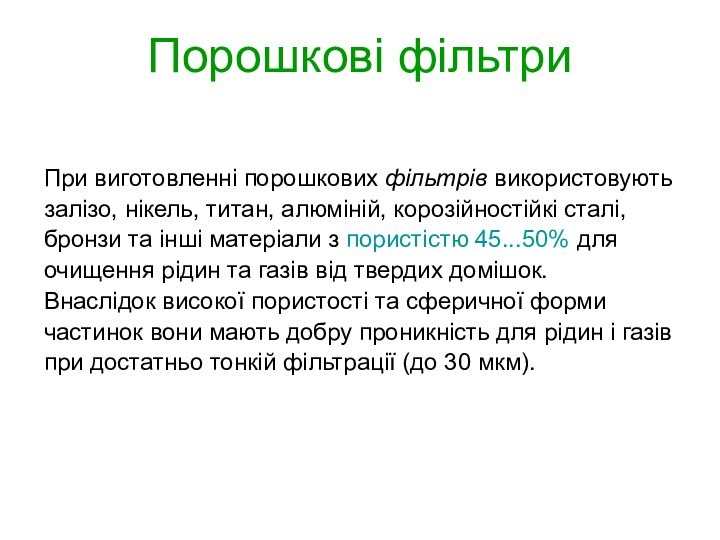 Порошкові фільтри

При виготовленні порошкових фільтрів використовують залізо, нікель, титан, алюміній, корозійностійкі сталі, бронзи та інші матеріали з пористістю 45...50% для очищення рідин та газів від твердих домішок. Внаслідок високої пористості та сферичної форми частинок вони мають добру проникність для рідин і газів при достатньо тонкій фільтрації (до 30 мкм).